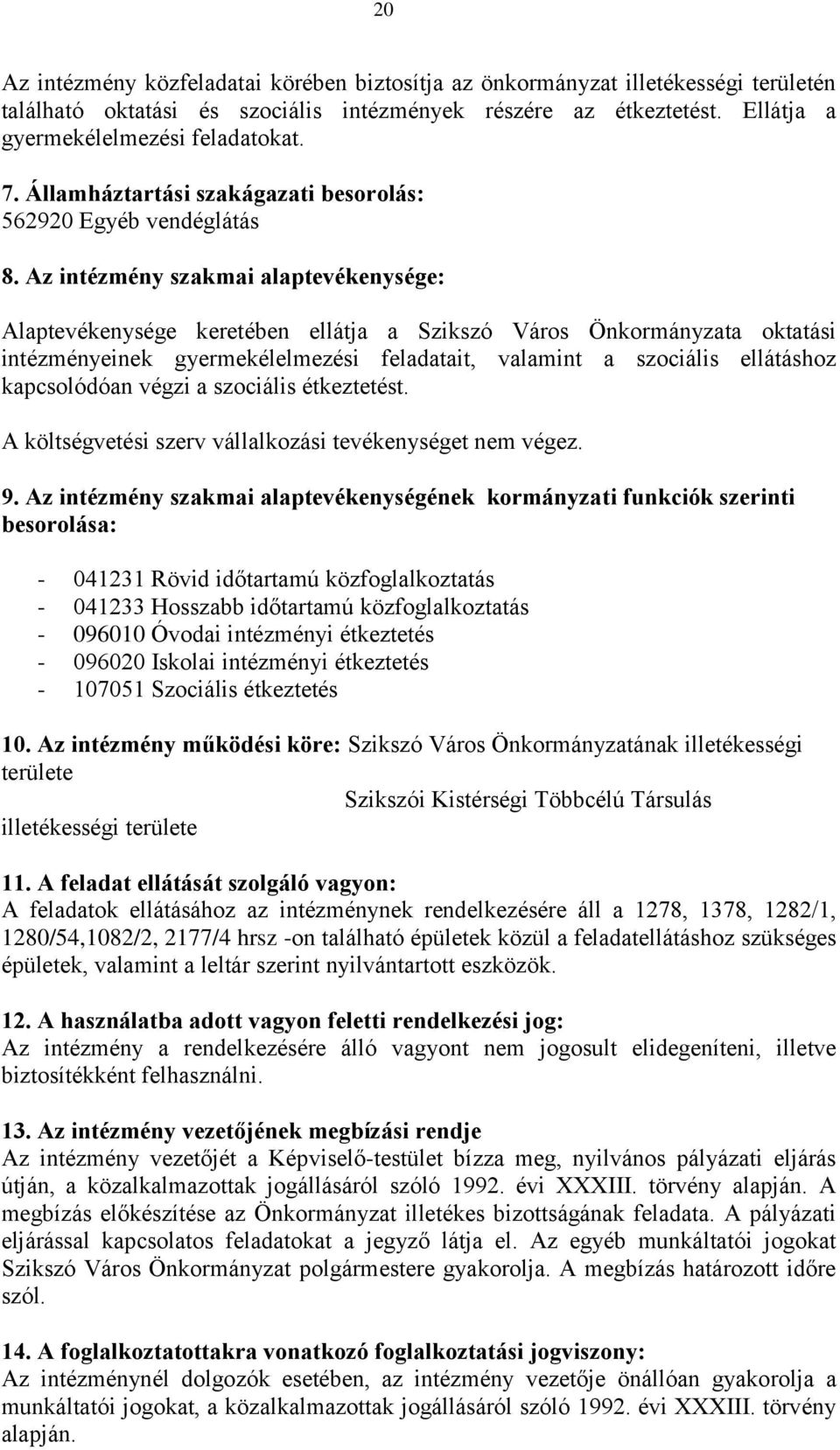 20

Az intézmény közfeladatai körében biztosítja az önkormányzat illetékességi területén található oktatási és szociális intézmények részére az étkeztetést. Ellátja a gyermekélelmezési feladatokat.

7. Államháztartási szakágazati besorolás:
562920 Egyéb vendéglátás

8. Az intézmény szakmai alaptevékenysége:

Alaptevékenysége keretében ellátja a Szikszó Város Önkormányzata oktatási intézményeinek gyermekélelmezési feladatait, valamint a szociális ellátáshoz kapcsolódóan végzi a szociális étkeztetést.

A költségvetési szerv vállalkozási tevékenységet nem végez.

9. Az intézmény szakmai alaptevékenységének kormányzati funkciók szerinti besorolása:

- 041231 Rövid időtartamú közfoglalkoztatás
- 041233 Hosszabb időtartamú közfoglalkoztatás
- 096010 Óvodai intézményi étkeztetés
- 096020 Iskolai intézményi étkeztetés
- 107051 Szociális étkeztetés

10. Az intézmény működési köre: Szikszó Város Önkormányzatának illetékességi területe
Szikszói Kistérségi Többcélú Társulás illetékességi területe

11. A feladat ellátását szolgáló vagyon:
A feladatok ellátásához az intézménynek rendelkezésére áll a 1278, 1378, 1282/1, 1280/54,1082/2, 2177/4 hrsz -on található épületek közül a feladatellátáshoz szükséges épületek, valamint a leltár szerint nyilvántartott eszközök.

12. A használatba adott vagyon feletti rendelkezési jog:
Az intézmény a rendelkezésére álló vagyont nem jogosult elidegeníteni, illetve biztosítékként felhasználni.

13. Az intézmény vezetőjének megbízási rendje
Az intézmény vezetőjét a Képviselő-testület bízza meg, nyilvános pályázati eljárás útján, a közalkalmazottak jogállásáról szóló 1992. évi XXXIII. törvény alapján. A megbízás előkészítése az Önkormányzat illetékes bizottságának feladata. A pályázati eljárással kapcsolatos feladatokat a jegyző látja el. Az egyéb munkáltatói jogokat Szikszó Város Önkormányzat polgármestere gyakorolja. A megbízás határozott időre szól.

14. A foglalkoztatottakra vonatkozó foglalkoztatási jogviszony:
Az intézménynél dolgozók esetében, az intézmény vezetője önállóan gyakorolja a munkáltatói jogokat, a közalkalmazottak jogállásáról szóló 1992. évi XXXIII. törvény alapján.